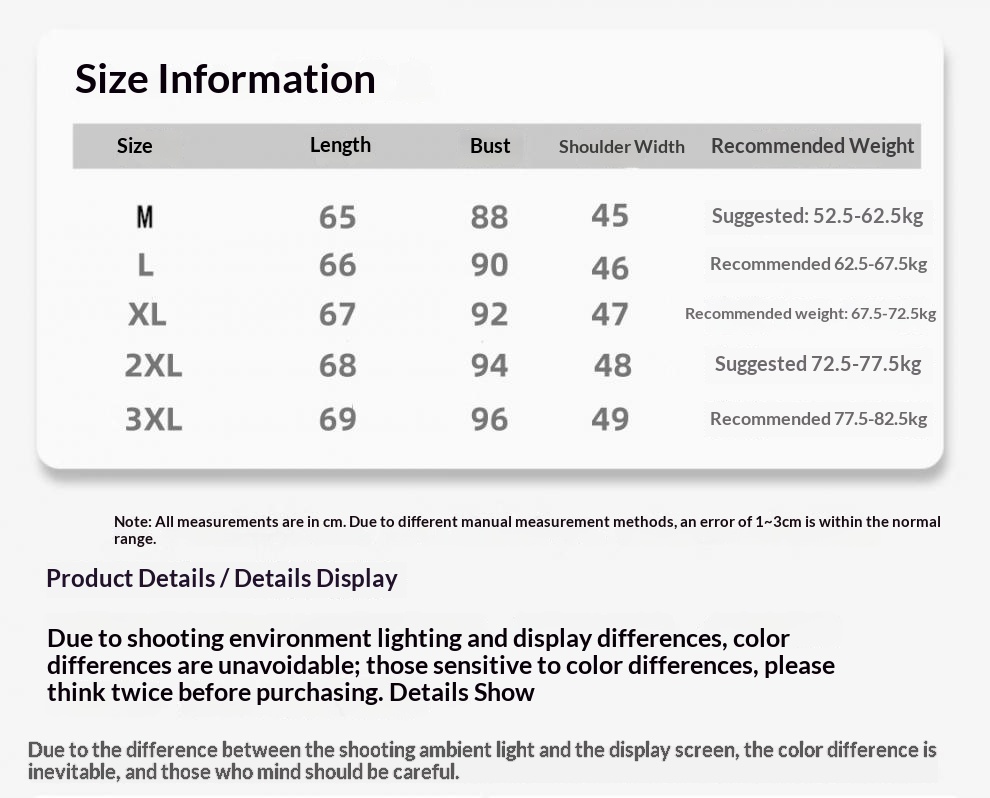 Size Information

| Size | Length | Bust | Shoulder Width | Recommended Weight |
|---|---|---|---|---|
| M | 65 | 88 | 45 | Suggested: 52.5-62.5kg |
| L | 66 | 90 | 46 | Recommended 62.5-67.5kg |
| XL | 67 | 92 | 47 | Recommended weight: 67.5-72.5kg |
| 2XL | 68 | 94 | 48 | Suggested 72.5-77.5kg |
| 3XL | 69 | 96 | 49 | Recommended 77.5-82.5kg |

Note: All measurements are in cm. Due to different manual measurement methods, an error of 1~3cm is within the normal range.

Product Details / Details Display

Due to shooting environment lighting and display differences, color differences are unavoidable; those sensitive to color differences, please think twice before purchasing. Details Show

Due to the difference between the shooting ambient light and the display screen, the color difference is inevitable, and those who mind should be careful.